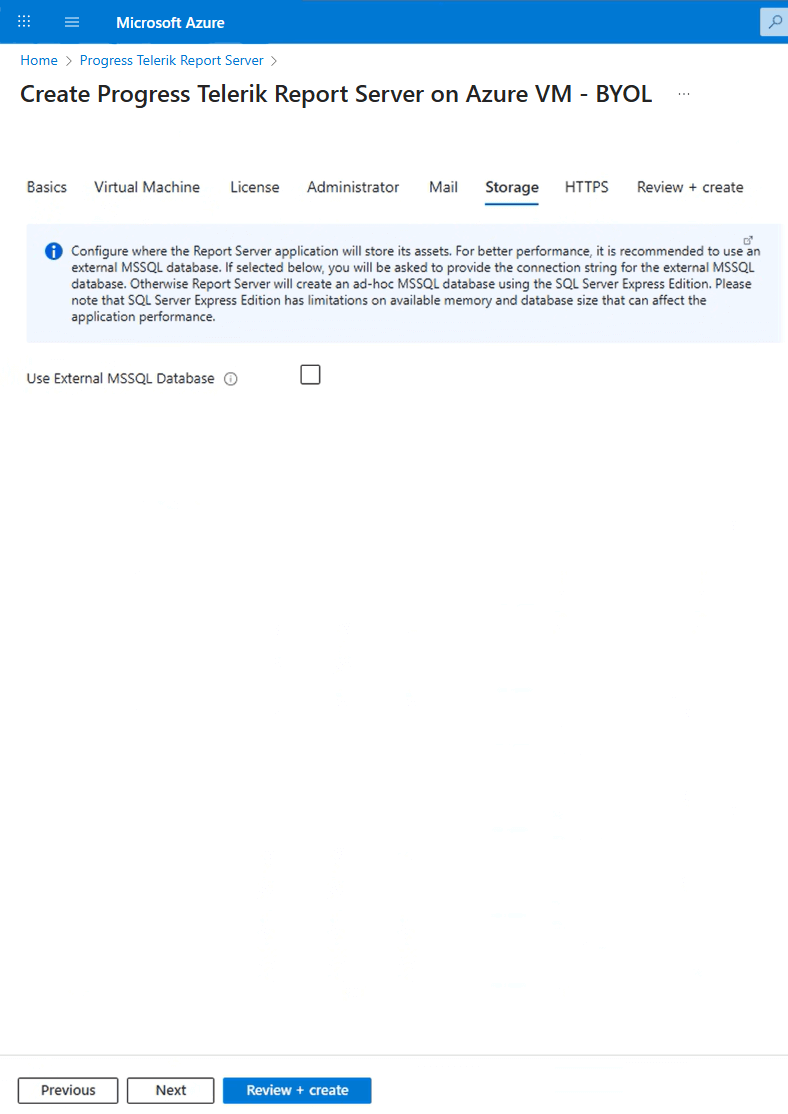 Microsoft Azure

Home > Progress Telerik Report Server >

Create Progress Telerik Report Server on Azure VM - BYOL ...

Basics Virtual Machine License Administrator Mail Storage HTTPS Review + create

Configure where the Report Server application will store its assets. For better performance, it is recommended to use an external MSSQL database. If selected below, you will be asked to provide the connection string for the external MSSQL database. Otherwise Report Server will create an ad-hoc MSSQL database using the SQL Server Express Edition. Please note that SQL Server Express Edition has limitations on available memory and database size that can affect the application performance.

Use External MSSQL Database

Previous Next Review + create